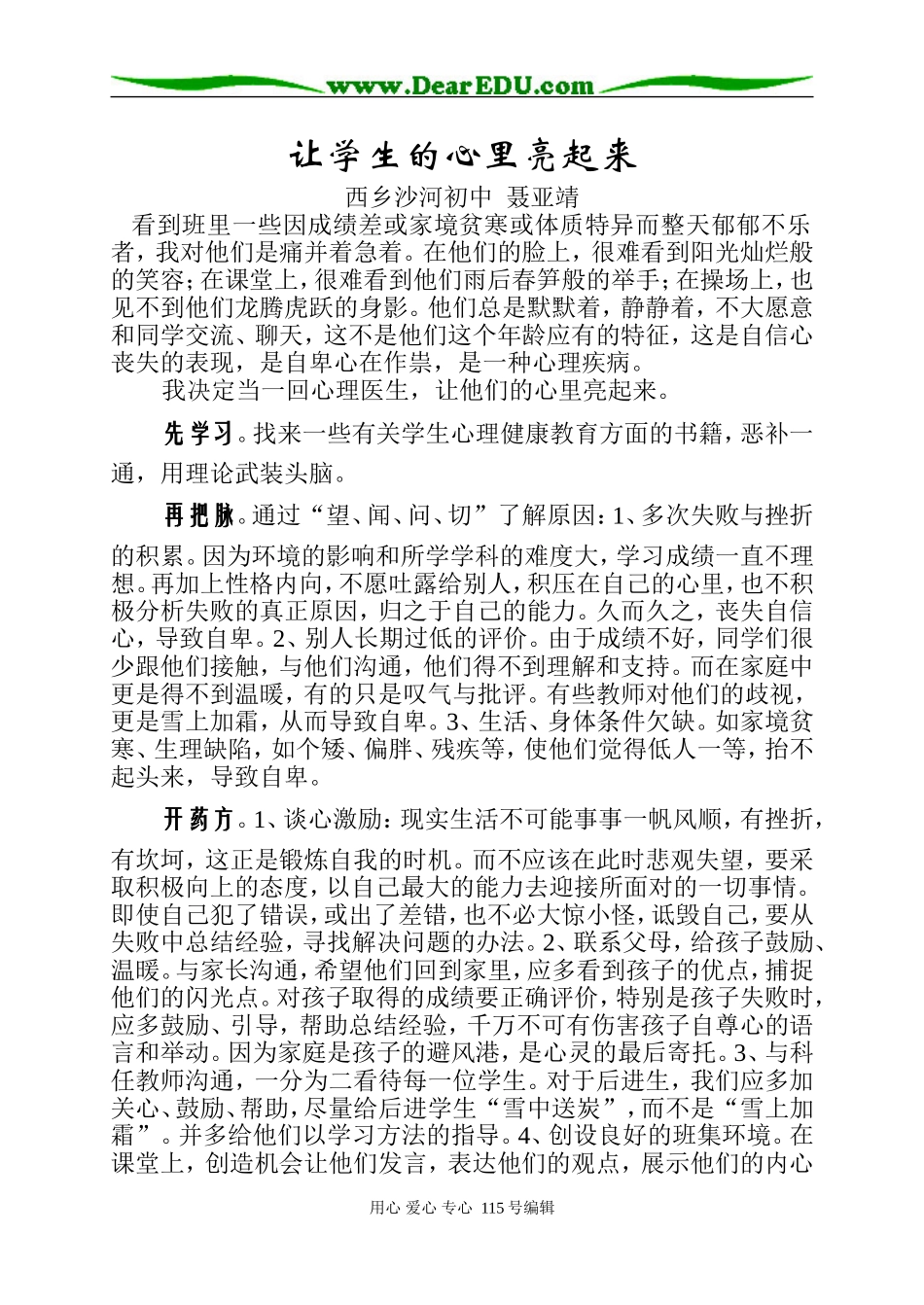 www.DearEDU.com

让学生的心里亮起来

西乡沙河初中 聂亚靖

看到班里一些因成绩差或家境贫寒或体质特异而整天郁郁不乐者，我对他们是痛并着急着。在他们的脸上，很难看到阳光灿烂般的笑容；在课堂上，很难看到他们雨后春笋般的举手；在操场上，也见不到他们龙腾虎跃的身影。他们总是默默着，静静着，不大愿意和同学交流、聊天，这不是他们这个年龄应有的特征，这是自信心丧失的表现，是自卑心在作祟，是一种心理疾病。

我决定当一回心理医生，让他们的心里亮起来。

先学习。找来一些有关学生心理健康教育方面的书籍，恶补一通，用理论武装头脑。

再把脉。通过“望、闻、问、切”了解原因：1、多次失败与挫折的积累。因为环境的影响和所学学科的难度大，学习成绩一直不理想。再加上性格内向，不愿吐露给别人，积压在自己的心里，也不积极分析失败的真正原因，归之于自己的能力。久而久之，丧失自信心，导致自卑。2、别人长期过低的评价。由于成绩不好，同学们很少跟他们接触，与他们沟通，他们得不到理解和支持。而在家庭中更是得不到温暖，有的只是叹气与批评。有些教师对他们的歧视，更是雪上加霜，从而导致自卑。3、生活、身体条件欠缺。如家境贫寒、生理缺陷，如个矮、偏胖、残疾等，使他们觉得低人一等，抬不起头来，导致自卑。

开药方。1、谈心激励：现实生活不可能事事一帆风顺，有挫折，有坎坷，这正是锻炼自我的时机。而不应该在此时悲观失望，要采取积极向上的态度，以自己最大的能力去迎接所面对的一切事情。即使自己犯了错误，或出了差错，也不必大惊小怪，诋毁自己，要从失败中总结经验，寻找解决问题的办法。2、联系父母，给孩子鼓励、温暖。与家长沟通，希望他们回到家里，应多看到孩子的优点，捕捉他们的闪光点。对孩子取得的成绩要正确评价，特别是孩子失败时，应多鼓励、引导，帮助总结经验，千万不可有伤害孩子自尊心的语言和举动。因为家庭是孩子的避风港，是心灵的最后寄托。3、与科任教师沟通，一分为二看待每一位学生。对于后进生，我们应多加关心、鼓励、帮助，尽量给后进学生“雪中送炭”，而不是“雪上加霜”。并多给他们以学习方法的指导。4、创设良好的班集环境。在课堂上，创造机会让他们发言，表达他们的观点，展示他们的内心

用心 爱心 专心 115号编辑